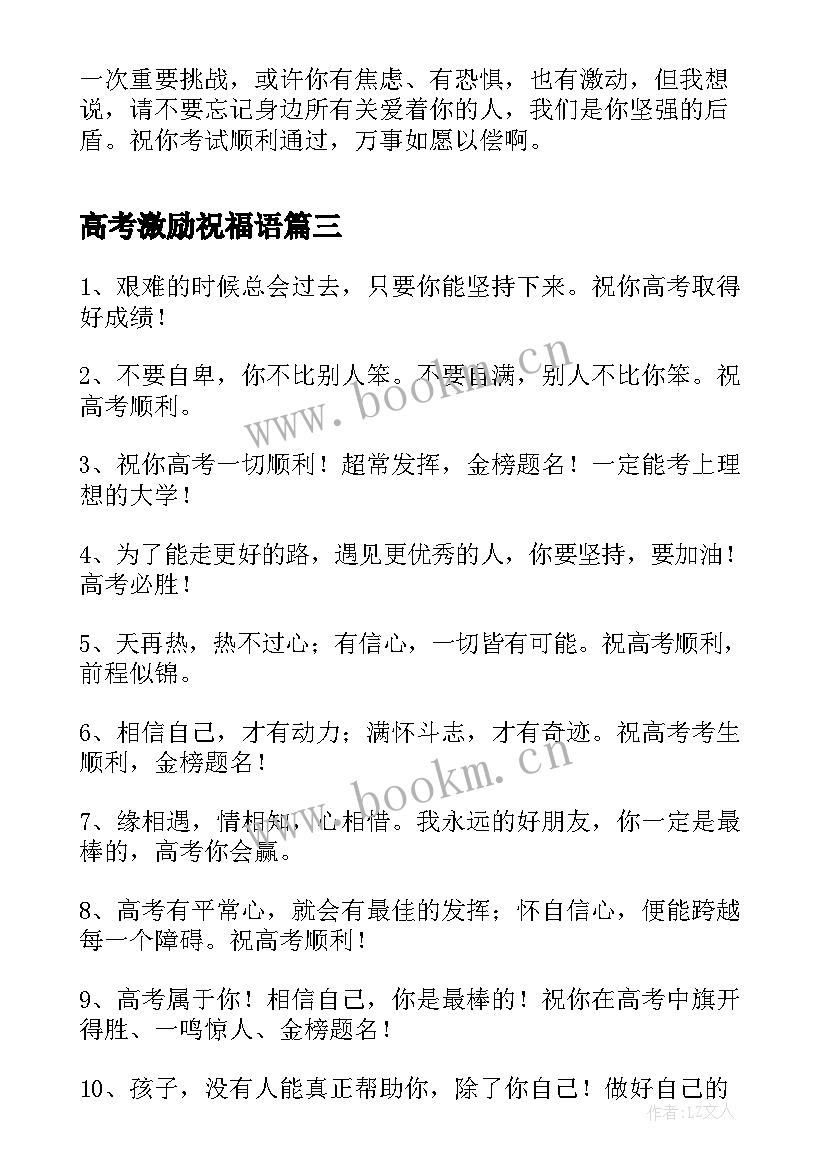 一次重要挑战，或许你有焦虑、有恐惧，也有激动，但我想说，请不要忘记身边所有关爱着你的人，我们是你坚强的后盾。祝你考试顺利通过，万事如愿以偿啊。

高考激励祝福语篇三

1、艰难的时候总会过去，只要你能坚持下来。祝你高考取得好成绩！

2、不要自卑，你不比别人笨。不要自满，别人不比你笨。祝高考顺利。

3、祝你高考一切顺利！超常发挥，金榜题名！一定能考上理想的大学！

4、为了能走更好的路，遇见更优秀的人，你要坚持，要加油！高考必胜！

5、天再热，热不过心；有信心，一切皆有可能。祝高考顺利，前程似锦。

6、相信自己，才有动力；满怀斗志，才有奇迹。祝高考考生顺利，金榜题名！

7、缘相遇，情相知，心相惜。我永远的好朋友，你一定是最棒的，高考你会赢。

8、高考有平常心，就会有最佳的发挥；怀自信心，便能跨越每一个障碍。祝高考顺利！

9、高考属于你！相信自己，你是最棒的！祝你在高考中旗开得胜、一鸣惊人、金榜题名！

10、孩子，没有人能真正帮助你，除了你自己！做好自己的

www.bookm.cn
www.bookm.cn
作者：LZ文人